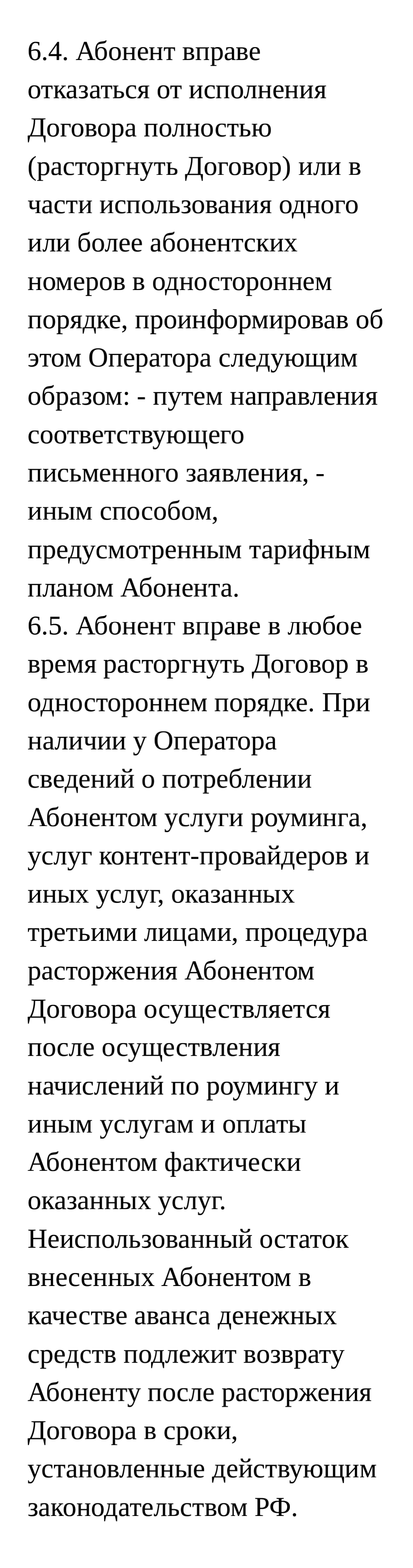 6.4. Абонент вправе отказаться от исполнения Договора полностью (расторгнуть Договор) или в части использования одного или более абонентских номеров в одностороннем порядке, проинформировав об этом Оператора следующим образом: - путем направления соответствующего письменного заявления, - иным способом, предусмотренным тарифным планом Абонента.
6.5. Абонент вправе в любое время расторгнуть Договор в одностороннем порядке. При наличии у Оператора сведений о потреблении Абонентом услуги роуминга, услуг контент-провайдеров и иных услуг, оказанных третьими лицами, процедура расторжения Абонентом Договора осуществляется после осуществления начислений по роумингу и иным услугам и оплаты Абонентом фактически оказанных услуг. Неиспользованный остаток внесенных Абонентом в качестве аванса денежных средств подлежит возврату Абоненту после расторжения Договора в сроки, установленные действующим законодательством РФ.